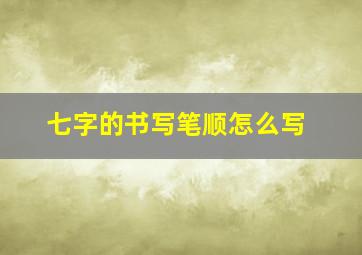 七字的书写笔顺怎么写